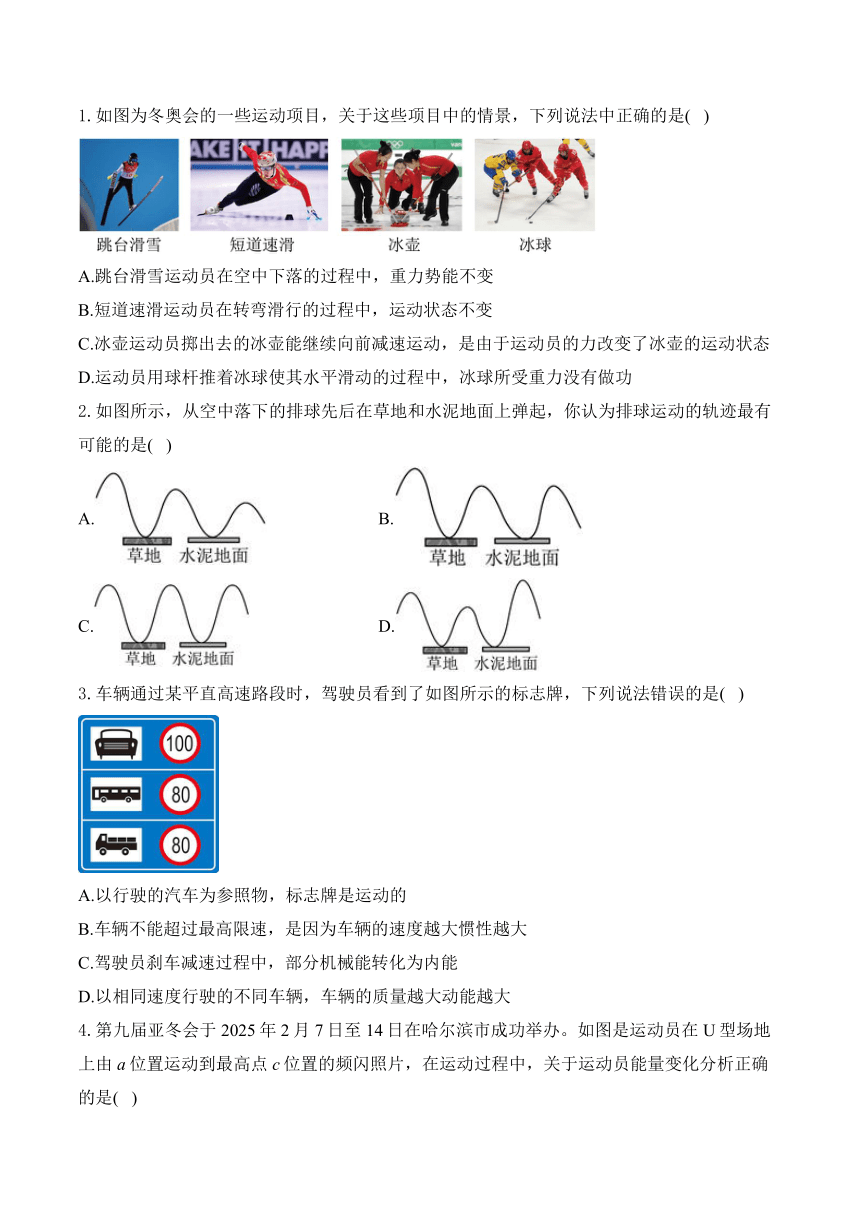 1. 如图为冬奥会的一些运动项目，关于这些项目中的情景，下列说法中正确的是( )

AKE IT HAPP

跳台滑雪　短道速滑　冰壶　冰球

A.跳台滑雪运动员在空中下落的过程中，重力势能不变

B.短道速滑运动员在转弯滑行的过程中，运动状态不变

C.冰壶运动员掷出去的冰壶能继续向前减速运动，是由于运动员的力改变了冰壶的运动状态

D.运动员用球杆推着冰球使其水平滑动的过程中，冰球所受重力没有做功

2. 如图所示，从空中落下的排球先后在草地和水泥地面上弹起，你认为排球运动的轨迹最有可能的是( )

A. 草地 水泥地面

B. 草地 水泥地面

C. 草地 水泥地面

D. 草地 水泥地面

3. 车辆通过某平直高速路段时，驾驶员看到了如图所示的标志牌，下列说法错误的是( )

100

80

80

A.以行驶的汽车为参照物，标志牌是运动的

B.车辆不能超过最高限速，是因为车辆的速度越大惯性越大

C.驾驶员刹车减速过程中，部分机械能转化为内能

D.以相同速度行驶的不同车辆，车辆的质量越大动能越大

4. 第九届亚冬会于 2025 年 2 月 7 日至 14 日在哈尔滨市成功举办。如图是运动员在 U 型场地上由 $a$ 位置运动到最高点 $c$ 位置的频闪照片，在运动过程中，关于运动员能量变化分析正确的是( )